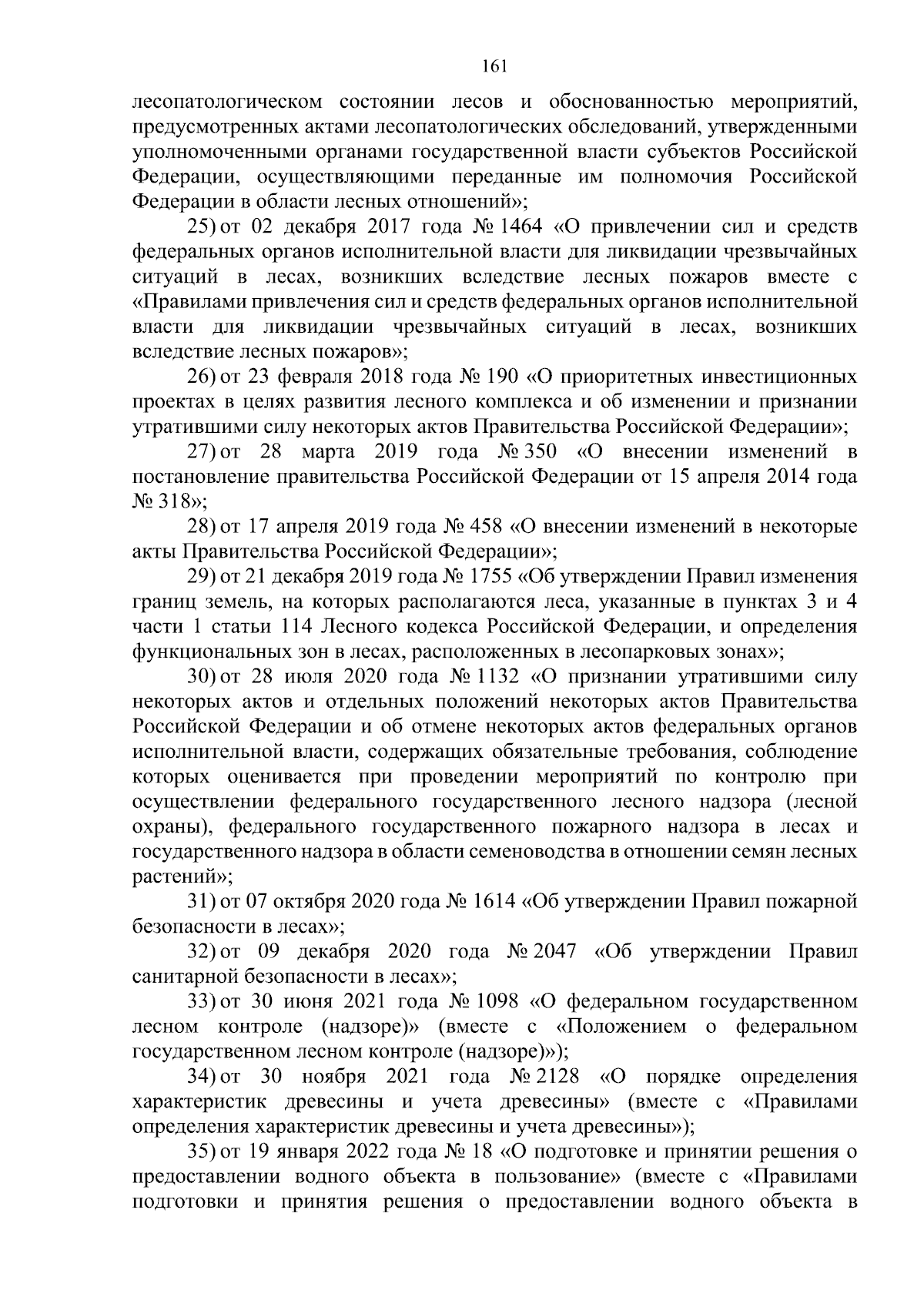 161

лесопатологическом состоянии лесов и обоснованностью мероприятий, предусмотренных актами лесопатологических обследований, утвержденными уполномоченными органами государственной власти субъектов Российской Федерации, осуществляющими переданные им полномочия Российской Федерации в области лесных отношений»;

25) от 02 декабря 2017 года № 1464 «О привлечении сил и средств федеральных органов исполнительной власти для ликвидации чрезвычайных ситуаций в лесах, возникших вследствие лесных пожаров вместе с «Правилами привлечения сил и средств федеральных органов исполнительной власти для ликвидации чрезвычайных ситуаций в лесах, возникших вследствие лесных пожаров»;

26) от 23 февраля 2018 года № 190 «О приоритетных инвестиционных проектах в целях развития лесного комплекса и об изменении и признании утратившими силу некоторых актов Правительства Российской Федерации»;

27) от 28 марта 2019 года № 350 «О внесении изменений в постановление правительства Российской Федерации от 15 апреля 2014 года № 318»;

28) от 17 апреля 2019 года № 458 «О внесении изменений в некоторые акты Правительства Российской Федерации»;

29) от 21 декабря 2019 года № 1755 «Об утверждении Правил изменения границ земель, на которых располагаются леса, указанные в пунктах 3 и 4 части 1 статьи 114 Лесного кодекса Российской Федерации, и определения функциональных зон в лесах, расположенных в лесопарковых зонах»;

30) от 28 июля 2020 года № 1132 «О признании утратившими силу некоторых актов и отдельных положений некоторых актов Правительства Российской Федерации и об отмене некоторых актов федеральных органов исполнительной власти, содержащих обязательные требования, соблюдение которых оценивается при проведении мероприятий по контролю при осуществлении федерального государственного лесного надзора (лесной охраны), федерального государственного пожарного надзора в лесах и государственного надзора в области семеноводства в отношении семян лесных растений»;

31) от 07 октября 2020 года № 1614 «Об утверждении Правил пожарной безопасности в лесах»;

32) от 09 декабря 2020 года № 2047 «Об утверждении Правил санитарной безопасности в лесах»;

33) от 30 июня 2021 года № 1098 «О федеральном государственном лесном контроле (надзоре)» (вместе с «Положением о федеральном государственном лесном контроле (надзоре)»);

34) от 30 ноября 2021 года № 2128 «О порядке определения характеристик древесины и учета древесины» (вместе с «Правилами определения характеристик древесины и учета древесины»);

35) от 19 января 2022 года № 18 «О подготовке и принятии решения о предоставлении водного объекта в пользование» (вместе с «Правилами подготовки и принятия решения о предоставлении водного объекта в